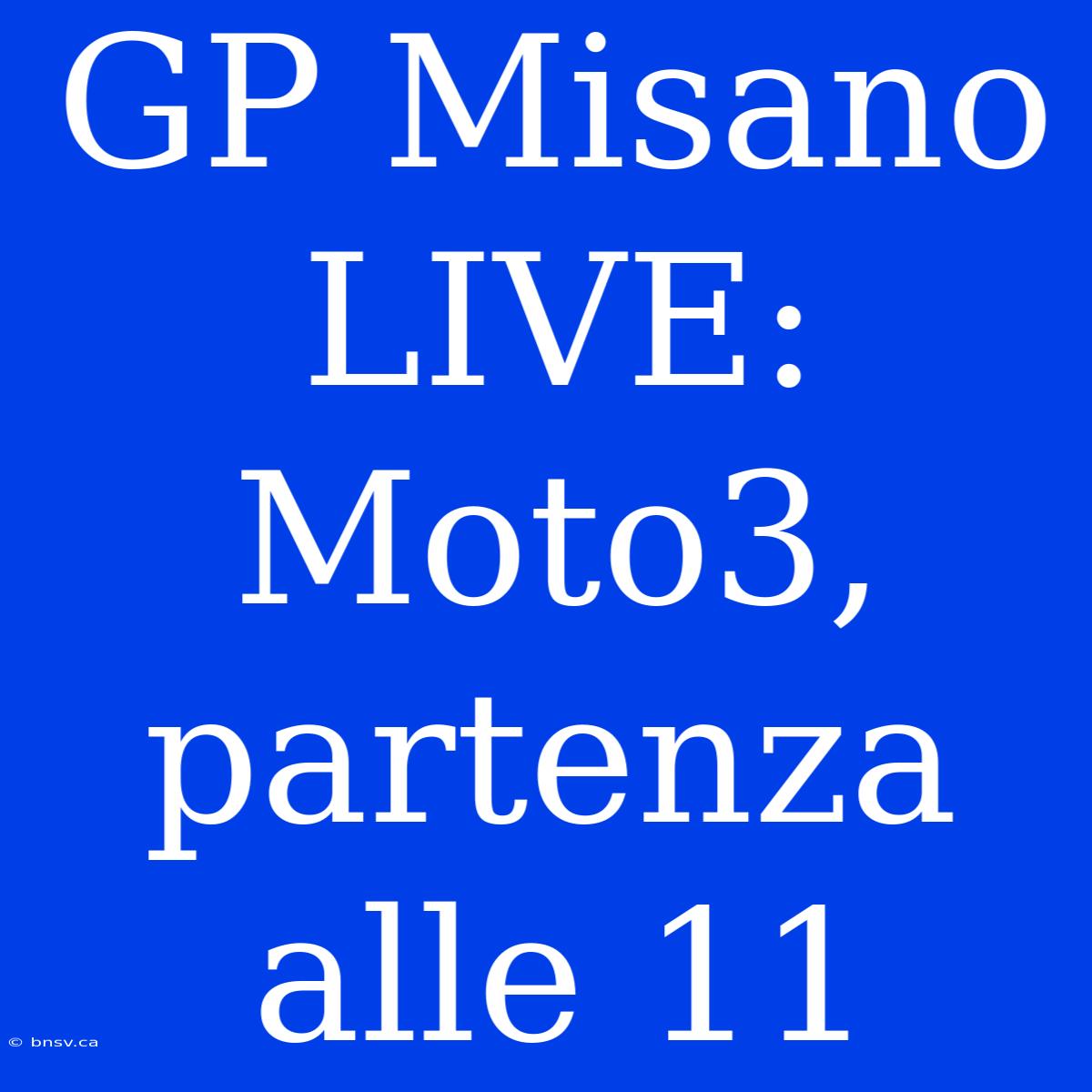 GP Misano LIVE: Moto3, partenza alle 11

© bnsv.ca